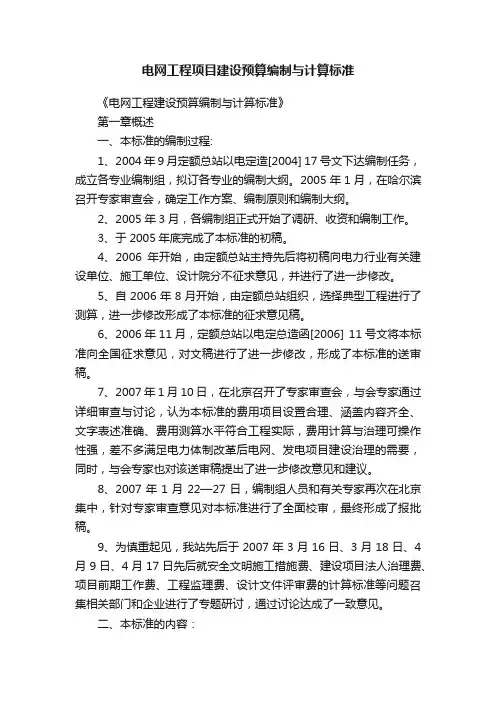 电网工程项目建设预算编制与计算标准

《电网工程建设预算编制与计算标准》

第一章概述

一、本标准的编制过程:

1、2004 年 9 月定额总站以电定造[2004] 17 号文下达编制任务，成立各专业编制组，拟订各专业的编制大纲。2005 年 1 月，在哈尔滨召开专家审查会，确定工作方案、编制原则和编制大纲。

2、2005 年 3 月，各编制组正式开始了调研、收资和编制工作。

3、于 2005 年底完成了本标准的初稿。

4、2006 年开始，由定额总站主持先后将初稿向电力行业有关建设单位、施工单位、设计院分不征求意见，并进行了进一步修改。

5、自 2006 年 8 月开始，由定额总站组织，选择典型工程进行了测算，进一步修改形成了本标准的征求意见稿。

6、2006 年 11 月，定额总站以电定总造函[2006] 11 号文将本标准向全国征求意见，对文稿进行了进一步修改，形成了本标准的送审稿。

7、2007 年 1 月 10 日，在北京召开了专家审查会，与会专家通过详细审查与讨论，认为本标准的费用项目设置合理、涵盖内容齐全、文字表述准确、费用测算水平符合工程实际，费用计算与治理可操作性强，差不多满足电力体制改革后电网、发电项目建设治理的需要，同时，与会专家也对该送审稿提出了进一步修改意见和建议。

8、2007 年 1 月 22—27 日，编制组人员和有关专家再次在北京集中，针对专家审查意见对本标准进行了全面校审，最终形成了报批稿。

9、为慎重起见，我站先后于 2007 年 3 月 16 日、3 月 18 日、4 月 9 日、4 月 17 日先后就安全文明施工措施费、建设项目法人治理费、项目前期工作费、工程监理费、设计文件评审费的计算标准等问题召集相关部门和企业进行了专题研讨，通过讨论达成了一致意见。

二、本标准的内容：